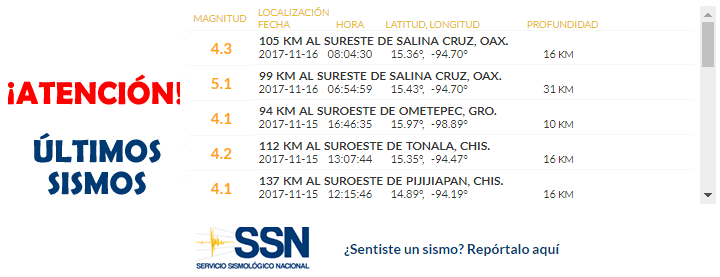 ¡ATENCIÓN!

ÚLTIMOS SISMOS

| MAGNITUD | LOCALIZACIÓN FECHA | HORA | LATITUD, LONGITUD | PROFUNDIDAD |
|---|---|---|---|---|
| 4.3 | 105 KM AL SURESTE DE SALINA CRUZ, OAX. 2017-11-16 | 08:04:30 | 15.36°, -94.70° | 16 KM |
| 5.1 | 99 KM AL SURESTE DE SALINA CRUZ, OAX. 2017-11-16 | 06:54:59 | 15.43°, -94.70° | 31 KM |
| 4.1 | 94 KM AL SUROESTE DE OMETEPEC, GRO. 2017-11-15 | 16:46:35 | 15.97°, -98.89° | 10 KM |
| 4.2 | 112 KM AL SUROESTE DE TONALA, CHIS. 2017-11-15 | 13:07:44 | 15.35°, -94.47° | 16 KM |
| 4.1 | 137 KM AL SUROESTE DE PIJIJIAPAN, CHIS. 2017-11-15 | 12:15:46 | 14.89°, -94.19° | 16 KM |

SSN
SERVICIO SISMOLÓGICO NACIONAL

¿Sentiste un sismo? Repórtalo aquí